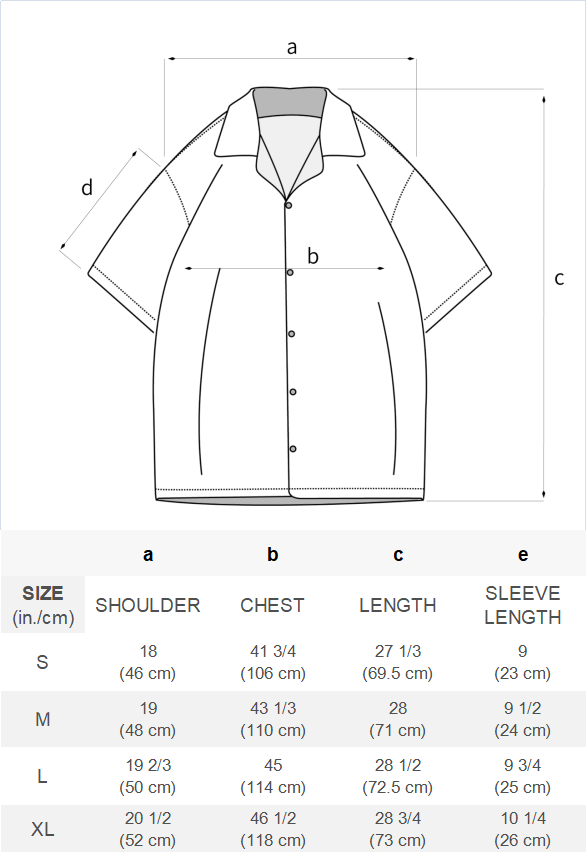 a

d

b

c

| | a | b | c | e |
|---|---|---|---|---|
| SIZE (in./cm) | SHOULDER | CHEST | LENGTH | SLEEVE LENGTH |
| S | 18 (46 cm) | 41 3/4 (106 cm) | 27 1/3 (69.5 cm) | 9 (23 cm) |
| M | 19 (48 cm) | 43 1/3 (110 cm) | 28 (71 cm) | 9 1/2 (24 cm) |
| L | 19 2/3 (50 cm) | 45 (114 cm) | 28 1/2 (72.5 cm) | 9 3/4 (25 cm) |
| XL | 20 1/2 (52 cm) | 46 1/2 (118 cm) | 28 3/4 (73 cm) | 10 1/4 (26 cm) |